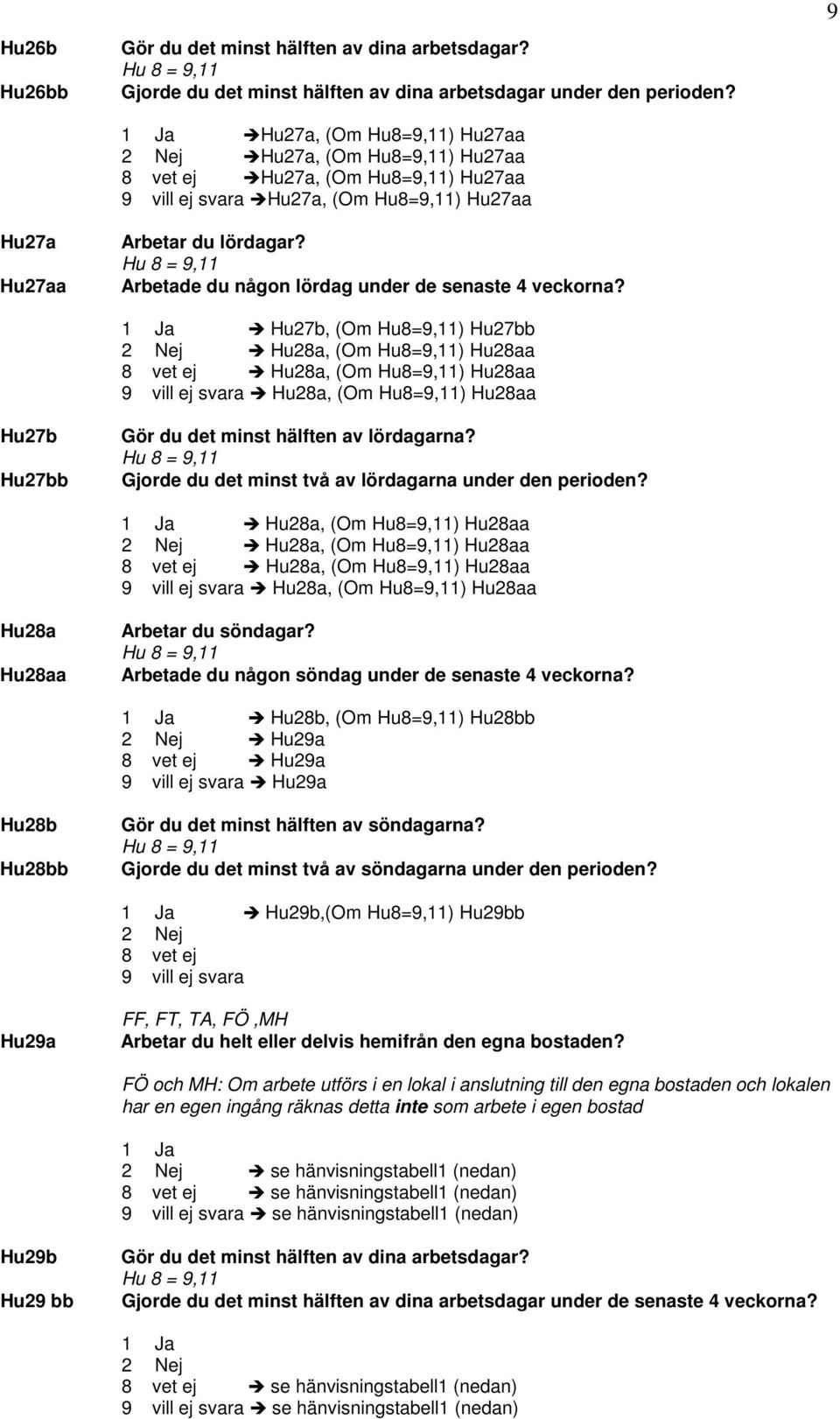 9

Hu26b Gör du det minst hälften av dina arbetsdagar?
Hu 8 = 9,11
Hu26bb Gjorde du det minst hälften av dina arbetsdagar under den perioden?

1 Ja ➔Hu27a, (Om Hu8=9,11) Hu27aa
2 Nej ➔Hu27a, (Om Hu8=9,11) Hu27aa
8 vet ej ➔Hu27a, (Om Hu8=9,11) Hu27aa
9 vill ej svara ➔Hu27a, (Om Hu8=9,11) Hu27aa

Hu27a Arbetar du lördagar?
Hu 8 = 9,11
Hu27aa Arbetade du någon lördag under de senaste 4 veckorna?

1 Ja ➔ Hu27b, (Om Hu8=9,11) Hu27bb
2 Nej ➔ Hu28a, (Om Hu8=9,11) Hu28aa
8 vet ej ➔ Hu28a, (Om Hu8=9,11) Hu28aa
9 vill ej svara ➔ Hu28a, (Om Hu8=9,11) Hu28aa

Hu27b Gör du det minst hälften av lördagarna?
Hu 8 = 9,11
Hu27bb Gjorde du det minst två av lördagarna under den perioden?

1 Ja ➔ Hu28a, (Om Hu8=9,11) Hu28aa
2 Nej ➔ Hu28a, (Om Hu8=9,11) Hu28aa
8 vet ej ➔ Hu28a, (Om Hu8=9,11) Hu28aa
9 vill ej svara ➔ Hu28a, (Om Hu8=9,11) Hu28aa

Hu28a Arbetar du söndagar?
Hu 8 = 9,11
Hu28aa Arbetade du någon söndag under de senaste 4 veckorna?

1 Ja ➔ Hu28b, (Om Hu8=9,11) Hu28bb
2 Nej ➔ Hu29a
8 vet ej ➔ Hu29a
9 vill ej svara ➔ Hu29a

Hu28b Gör du det minst hälften av söndagarna?
Hu 8 = 9,11
Hu28bb Gjorde du det minst två av söndagarna under den perioden?

1 Ja ➔ Hu29b,(Om Hu8=9,11) Hu29bb
2 Nej
8 vet ej
9 vill ej svara

FF, FT, TA, FÖ ,MH
Hu29a Arbetar du helt eller delvis hemifrån den egna bostaden?

FÖ och MH: Om arbete utförs i en lokal i anslutning till den egna bostaden och lokalen har en egen ingång räknas detta inte som arbete i egen bostad

1 Ja
2 Nej ➔ se hänvisningstabell1 (nedan)
8 vet ej ➔ se hänvisningstabell1 (nedan)
9 vill ej svara ➔ se hänvisningstabell1 (nedan)

Hu29b Gör du det minst hälften av dina arbetsdagar?
Hu 8 = 9,11
Hu29 bb Gjorde du det minst hälften av dina arbetsdagar under de senaste 4 veckorna?

1 Ja
2 Nej
8 vet ej ➔ se hänvisningstabell1 (nedan)
9 vill ej svara ➔ se hänvisningstabell1 (nedan)